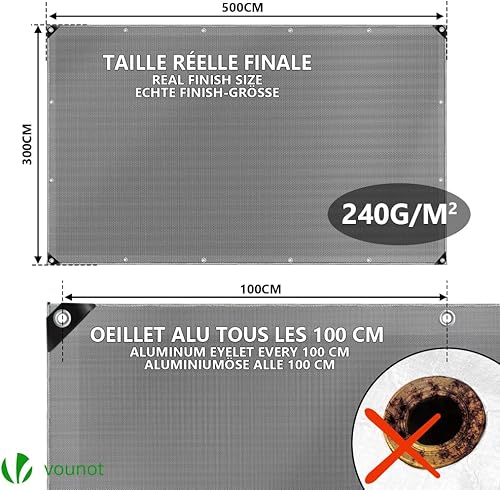 500CM

300CM

TAILLE RÉELLE FINALE
REAL FINISH SIZE
ECHTE FINISH-GRÖSSE

$240G/M^2$

100CM

OEILLET ALU TOUS LES 100 CM
ALUMINUM EYELET EVERY 100 CM
ALUMINIUMÖSE ALLE 100 CM

vounot